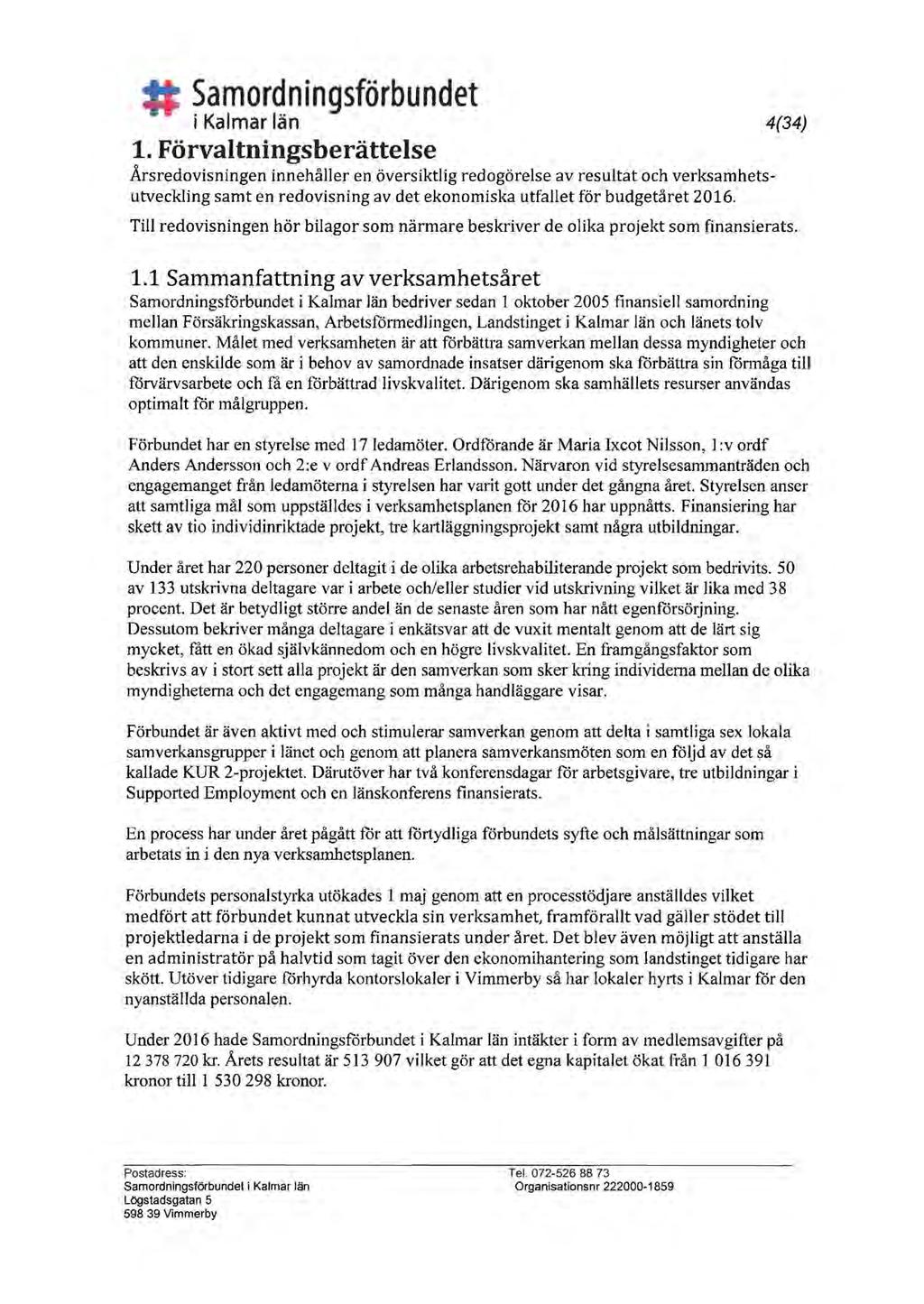 Samordningsförbundet
i Kalmar län

4(34)

1. Förvaltningsberättelse

Årsredovisningen innehåller en översiktlig redogörelse av resultat och verksamhetsutveckling samt en redovisning av det ekonomiska utfallet för budgetåret 2016.

Till redovisningen hör bilagor som närmare beskriver de olika projekt som finansierats.

1.1 Sammanfattning av verksamhetsåret

Samordningsförbundet i Kalmar län bedriver sedan 1 oktober 2005 finansiell samordning mellan Försäkringskassan, Arbetsförmedlingen, Landstinget i Kalmar län och länets tolv kommuner. Målet med verksamheten är att förbättra samverkan mellan dessa myndigheter och att den enskilde som är i behov av samordnade insatser därigenom ska förbättra sin förmåga till förvärvsarbete och få en förbättrad livskvalitet. Därigenom ska samhällets resurser användas optimalt för målgruppen.

Förbundet har en styrelse med 17 ledamöter. Ordförande är Maria Ixcot Nilsson, 1:v ordf Anders Andersson och 2:e v ordf Andreas Erlandsson. Närvaron vid styrelsesammanträden och engagemanget från ledamöterna i styrelsen har varit gott under det gångna året. Styrelsen anser att samtliga mål som uppställdes i verksamhetsplanen för 2016 har uppnåtts. Finansiering har skett av tio individinriktade projekt, tre kartläggningsprojekt samt några utbildningar.

Under året har 220 personer deltagit i de olika arbetsrehabiliterande projekt som bedrivits. 50 av 133 utskrivna deltagare var i arbete och/eller studier vid utskrivning vilket är lika med 38 procent. Det är betydligt större andel än de senaste åren som har nått egenförsörjning. Dessutom bekriver många deltagare i enkätsvar att de vuxit mentalt genom att de lärt sig mycket, fått en ökad självkännedom och en högre livskvalitet. En framgångsfaktor som beskrivs av i stort sett alla projekt är den samverkan som sker kring individerna mellan de olika myndigheterna och det engagemang som många handläggare visar.

Förbundet är även aktivt med och stimulerar samverkan genom att delta i samtliga sex lokala samverkansgrupper i länet och genom att planera samverkansmöten som en följd av det så kallade KUR 2-projektet. Därutöver har två konferensdagar för arbetsgivare, tre utbildningar i Supported Employment och en länskonferens finansierats.

En process har under året pågått för att förtydliga förbundets syfte och målsättningar som arbetats in i den nya verksamhetsplanen.

Förbundets personalstyrka utökades 1 maj genom att en processtödjare anställdes vilket medfört att förbundet kunnat utveckla sin verksamhet, framförallt vad gäller stödet till projektledarna i de projekt som finansierats under året. Det blev även möjligt att anställa en administratör på halvtid som tagit över den ekonomihantering som landstinget tidigare har skött. Utöver tidigare förhyrda kontorslokaler i Vimmerby så har lokaler hyrts i Kalmar för den nyanställda personalen.

Under 2016 hade Samordningsförbundet i Kalmar län intäkter i form av medlemsavgifter på 12 378 720 kr. Årets resultat är 513 907 vilket gör att det egna kapitalet ökat från 1 016 391 kronor till 1 530 298 kronor.

Postadress:
Samordningsförbundet i Kalmar län
Lögstadsgatan 5
598 39 Vimmerby

Tel. 072-526 88 73
Organisationsnr 222000-1859